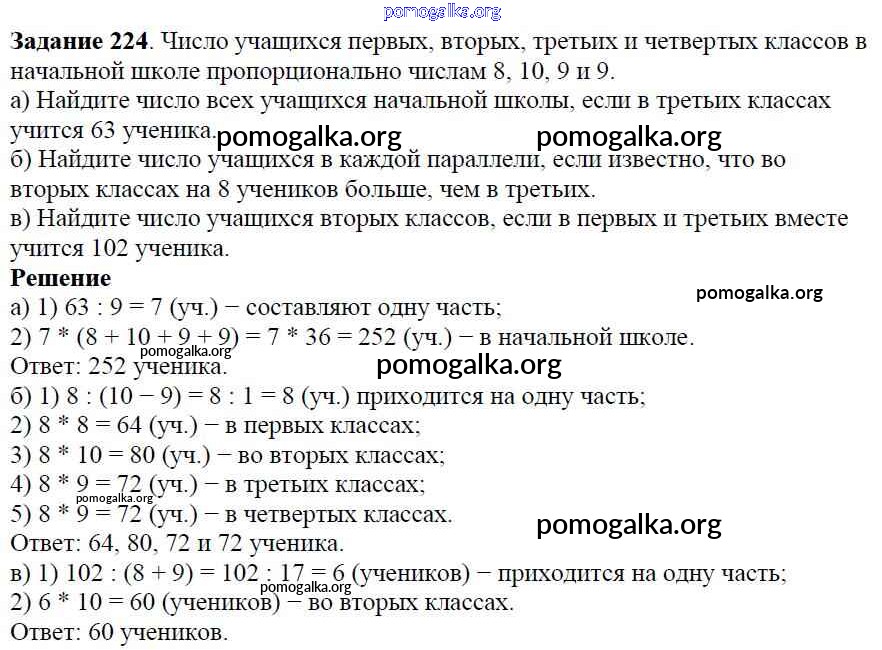 pomogalka.org

**Задание 224**. Число учащихся первых, вторых, третьих и четвертых классов в начальной школе пропорционально числам 8, 10, 9 и 9.
а) Найдите число всех учащихся начальной школы, если в третьих классах учится 63 ученика.
pomogalka.org pomogalka.org
б) Найдите число учащихся в каждой параллели, если известно, что во вторых классах на 8 учеников больше, чем в третьих.
в) Найдите число учащихся вторых классов, если в первых и третьих вместе учится 102 ученика.
**Решение**
pomogalka.org
а) 1) 63 : 9 = 7 (уч.) − составляют одну часть;
2) 7 * (8 + 10 + 9 + 9) = 7 * 36 = 252 (уч.) − в начальной школе.
pomogalka.org
Ответ: 252 ученика.
pomogalka.org
б) 1) 8 : (10 − 9) = 8 : 1 = 8 (уч.) приходится на одну часть;
2) 8 * 8 = 64 (уч.) − в первых классах;
3) 8 * 10 = 80 (уч.) − во вторых классах;
4) 8 * 9 = 72 (уч.) − в третьих классах;
pomogalka.org
5) 8 * 9 = 72 (уч.) − в четвертых классах.
pomogalka.org
Ответ: 64, 80, 72 и 72 ученика.
в) 1) 102 : (8 + 9) = 102 : 17 = 6 (учеников) − приходится на одну часть;
pomogalka.org
2) 6 * 10 = 60 (учеников) − во вторых классах.
Ответ: 60 учеников.